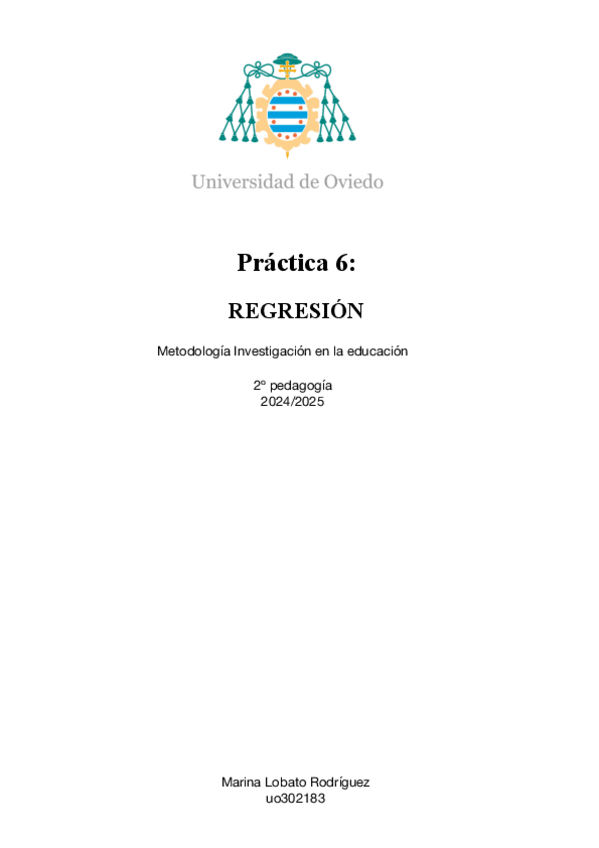 Universidad de Oviedo

Práctica 6:

REGRESIÓN

Metodología Investigación en la educación

2º pedagogía
2024/2025

Marina Lobato Rodríguez
uo302183